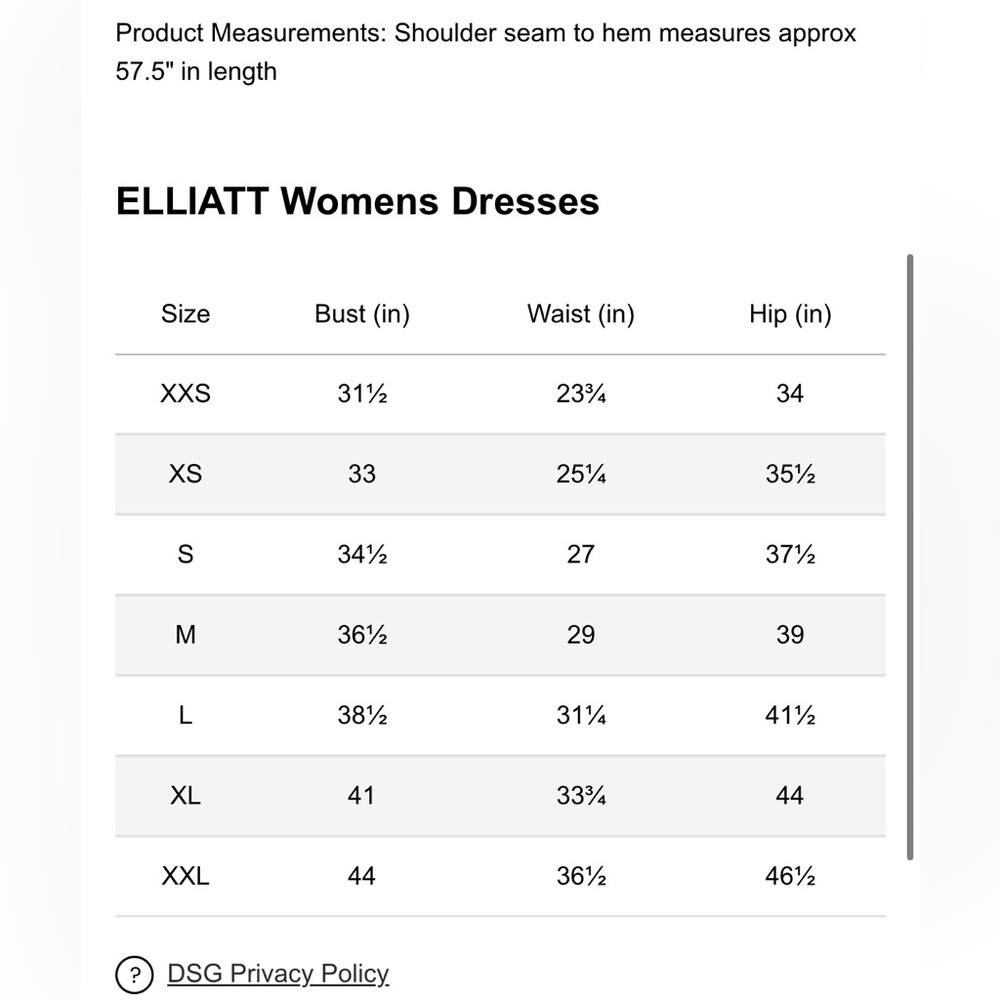 Product Measurements: Shoulder seam to hem measures approx 57.5" in length

ELLIATT Womens Dresses

| Size | Bust (in) | Waist (in) | Hip (in) |
|---|---|---|---|
| XXS | 31½ | 23¾ | 34 |
| XS | 33 | 25¼ | 35½ |
| S | 34½ | 27 | 37½ |
| M | 36½ | 29 | 39 |
| L | 38½ | 31¼ | 41½ |
| XL | 41 | 33¾ | 44 |
| XXL | 44 | 36½ | 46½ |

? DSG Privacy Policy